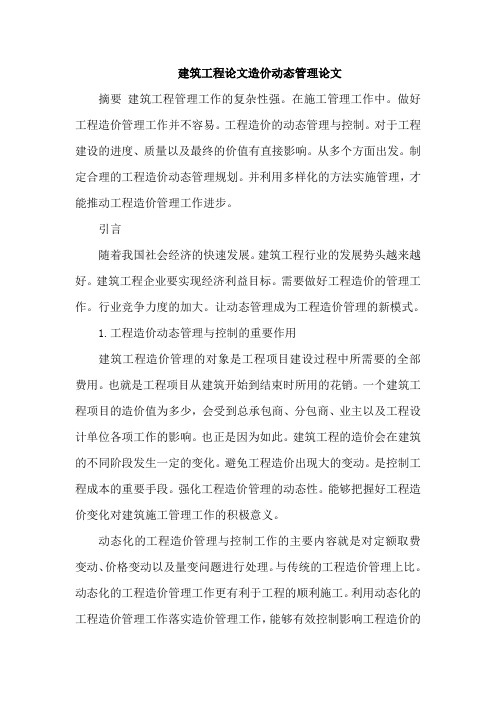 建筑工程论文造价动态管理论文

摘要 建筑工程管理工作的复杂性强。在施工管理工作中。做好工程造价管理工作并不容易。工程造价的动态管理与控制。对于工程建设的进度、质量以及最终的价值有直接影响。从多个方面出发。制定合理的工程造价动态管理规划。并利用多样化的方法实施管理，才能推动工程造价管理工作进步。

引言

随着我国社会经济的快速发展。建筑工程行业的发展势头越来越好。建筑工程企业要实现经济利益目标。需要做好工程造价的管理工作。行业竞争力度的加大。让动态管理成为工程造价管理的新模式。

1. 工程造价动态管理与控制的重要作用

建筑工程造价管理的对象是工程项目建设过程中所需要的全部费用。也就是工程项目从建筑开始到结束时所用的花销。一个建筑工程项目的造价值为多少，会受到总承包商、分包商、业主以及工程设计单位各项工作的影响。也正是因为如此。建筑工程的造价会在建筑的不同阶段发生一定的变化。避免工程造价出现大的变动。是控制工程成本的重要手段。强化工程造价管理的动态性。能够把握好工程造价变化对建筑施工管理工作的积极意义。

动态化的工程造价管理与控制工作的主要内容就是对定额取费变动、价格变动以及量变问题进行处理。与传统的工程造价管理上比。动态化的工程造价管理工作更有利于工程的顺利施工。利用动态化的工程造价管理工作落实造价管理工作，能够有效控制影响工程造价的